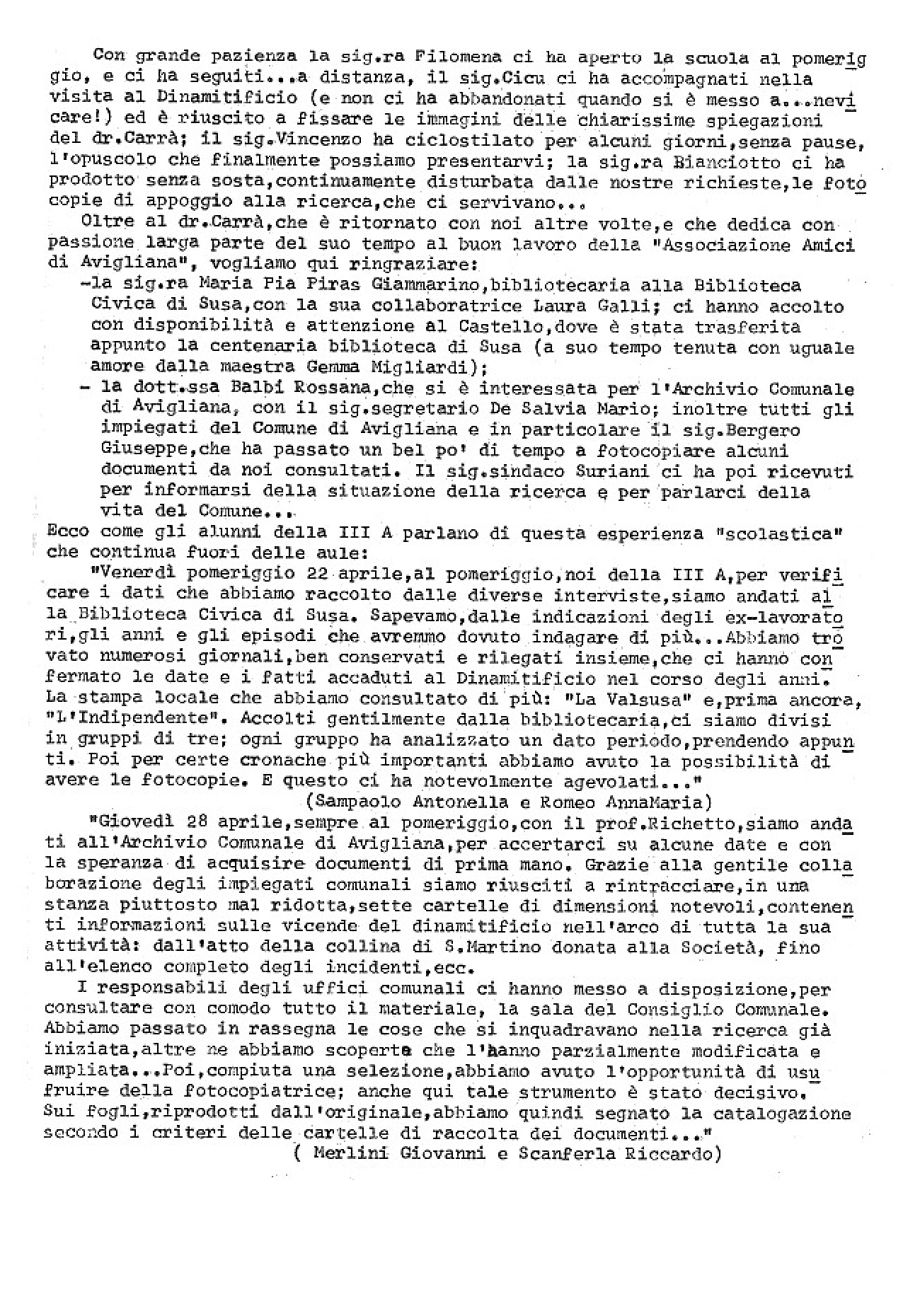 Con grande pazienza la sig.ra Filomena ci ha aperto la scuola al pomeriggio, e ci ha seguiti...a distanza, il sig.Cicu ci ha accompagnati nella visita al Dinamitificio (e non ci ha abbandonati quando si è messo a...nevicare!) ed è riuscito a fissare le immagini delle chiarissime spiegazioni del dr.Carrà; il sig.Vincenzo ha ciclostilato per alcuni giorni,senza pause, l'opuscolo che finalmente possiamo presentarvi; la sig.ra Bianciotto ci ha prodotto senza sosta,continuamente disturbata dalle nostre richieste,le fotocopie di appoggio alla ricerca,che ci servivano...

Oltre al dr.Carrà,che è ritornato con noi altre volte,e che dedica con passione larga parte del suo tempo al buon lavoro della "Associazione Amici di Avigliana", vogliamo qui ringraziare:
-la sig.ra Maria Pia Piras Giammarino,bibliotecaria alla Biblioteca Civica di Susa,con la sua collaboratrice Laura Galli; ci hanno accolto con disponibilità e attenzione al Castello,dove è stata trasferita appunto la centenaria biblioteca di Susa (a suo tempo tenuta con uguale amore dalla maestra Gemma Migliardi);
- la dott.ssa Balbi Rossana,che si è interessata per l'Archivio Comunale di Avigliana, con il sig.segretario De Salvia Mario; inoltre tutti gli impiegati del Comune di Avigliana e in particolare il sig.Bergero Giuseppe,che ha passato un bel po' di tempo a fotocopiare alcuni documenti da noi consultati. Il sig.sindaco Suriani ci ha poi ricevuti per informarsi della situazione della ricerca e per parlarci della vita del Comune...

Ecco come gli alunni della III A parlano di questa esperienza "scolastica" che continua fuori delle aule:

"Venerdì pomeriggio 22 aprile,al pomeriggio,noi della III A,per verificare i dati che abbiamo raccolto dalle diverse interviste,siamo andati alla Biblioteca Civica di Susa. Sapevamo,dalle indicazioni degli ex-lavoratori,gli anni e gli episodi che avremmo dovuto indagare di più...Abbiamo trovato numerosi giornali,ben conservati e rilegati insieme,che ci hanno confermato le date e i fatti accaduti al Dinamitificio nel corso degli anni. La stampa locale che abbiamo consultato di più: "La Valsusa" e,prima ancora, "L'Indipendente". Accolti gentilmente dalla bibliotecaria,ci siamo divisi in gruppi di tre; ogni gruppo ha analizzato un dato periodo,prendendo appunti. Poi per certe cronache più importanti abbiamo avuto la possibilità di avere le fotocopie. E questo ci ha notevolmente agevolati..."
(Sampaolo Antonella e Romeo AnnaMaria)

"Giovedì 28 aprile,sempre al pomeriggio,con il prof.Richetto,siamo andati all'Archivio Comunale di Avigliana,per accertarci su alcune date e con la speranza di acquisire documenti di prima mano. Grazie alla gentile collaborazione degli impiegati comunali siamo riusciti a rintracciare,in una stanza piuttosto mal ridotta,sette cartelle di dimensioni notevoli,contenenti informazioni sulle vicende del dinamitificio nell'arco di tutta la sua attività: dall'atto della collina di S.Martino donata alla Società, fino all'elenco completo degli incidenti,ecc.

I responsabili degli uffici comunali ci hanno messo a disposizione,per consultare con comodo tutto il materiale, la sala del Consiglio Comunale. Abbiamo passato in rassegna le cose che si inquadravano nella ricerca già iniziata,altre ne abbiamo scoperte che l'hanno parzialmente modificata e ampliata...Poi,compiuta una selezione,abbiamo avuto l'opportunità di usufruire della fotocopiatrice; anche qui tale strumento è stato decisivo. Sui fogli,riprodotti dall'originale,abbiamo quindi segnato la catalogazione secondo i criteri delle cartelle di raccolta dei documenti..."
( Merlini Giovanni e Scanferla Riccardo)